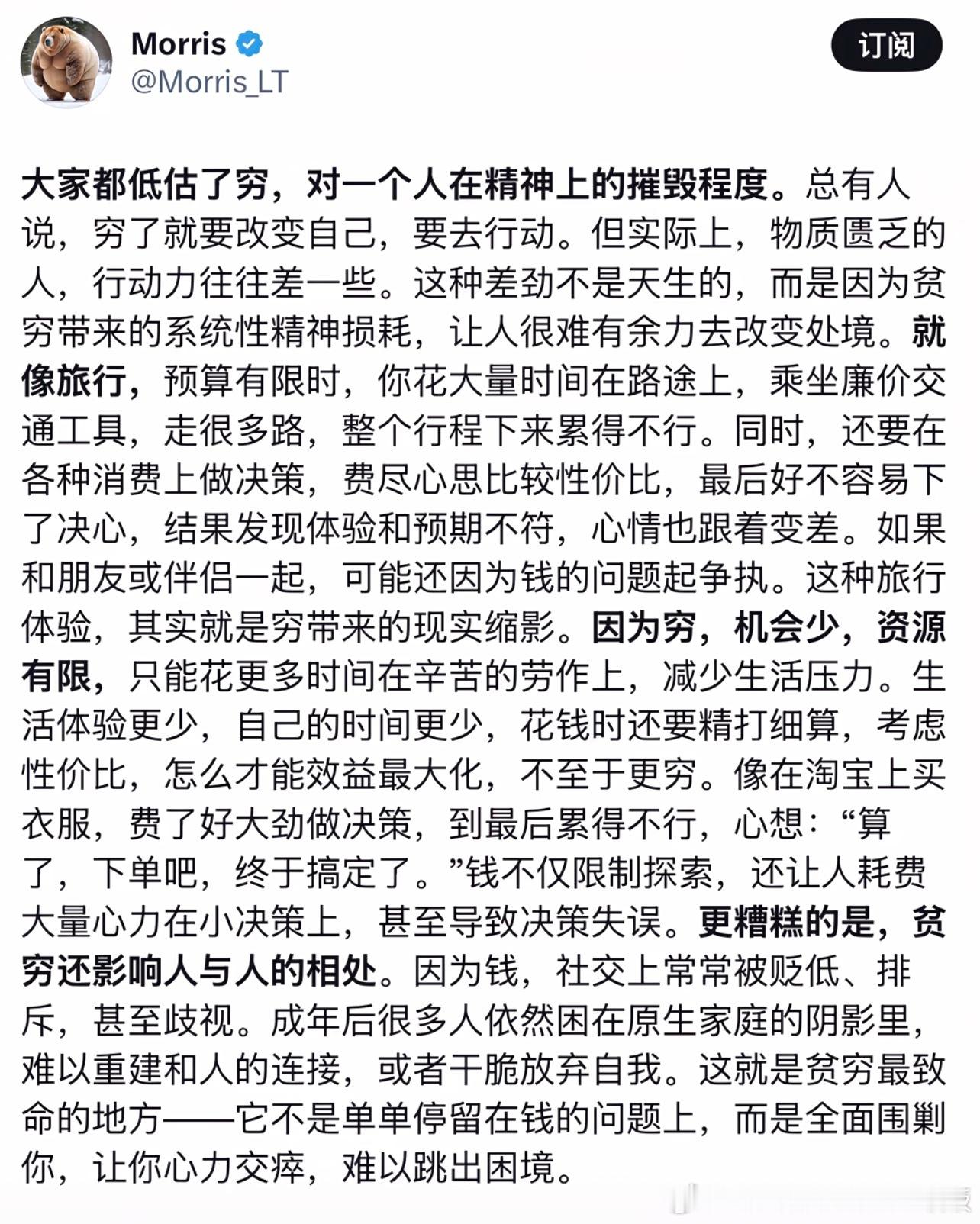 Morris
@Morris_LT

订阅

大家都低估了穷，对一个人在精神上的摧毁程度。总有人说，穷了就要改变自己，要去行动。但实际上，物质匮乏的人，行动力往往差一些。这种差劲不是天生的，而是因为贫穷带来的系统性精神损耗，让人很难有余力去改变处境。就像旅行，预算有限时，你花大量时间在路途上，乘坐廉价交通工具，走很多路，整个行程下来累得不行。同时，还要在各种消费上做决策，费尽心思比较性价比，最后好不容易下了决心，结果发现体验和预期不符，心情也跟着变差。如果和朋友或伴侣一起，可能还因为钱的问题起争执。这种旅行体验，其实就是穷带来的现实缩影。因为穷，机会少，资源有限，只能花更多时间在辛苦的劳作上，减少生活压力。生活体验更少，自己的时间更少，花钱时还要精打细算，考虑性价比，怎么才能效益最大化，不至于更穷。像在淘宝上买衣服，费了好大劲做决策，到最后累得不行，心想：“算了，下单吧，终于搞定了。”钱不仅限制探索，还让人耗费大量心力在小决策上，甚至导致决策失误。更糟糕的是，贫穷还影响人与人的相处。因为钱，社交上常常被贬低、排斥，甚至歧视。成年后很多人依然困在原生家庭的阴影里，难以重建和人的连接，或者干脆放弃自我。这就是贫穷最致命的地方——它不是单单停留在钱的问题上，而是全面围剿你，让你心力交瘁，难以跳出困境。